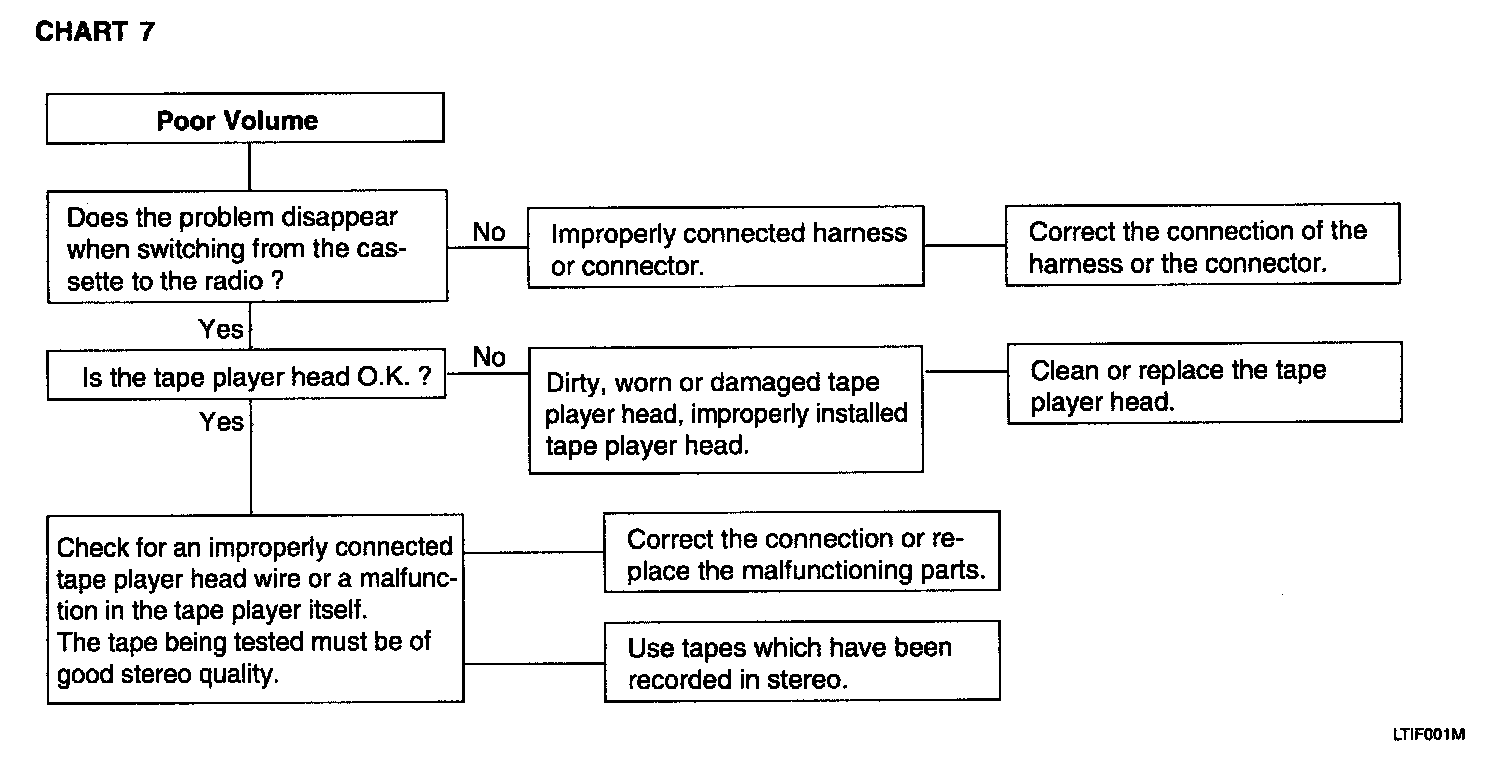 CHART 7

Poor Volume

Does the problem disappear when switching from the cassette to the radio ?

No

Improperly connected harness or connector.

Correct the connection of the harness or the connector.

Yes

Is the tape player head O.K. ?

No

Dirty, worn or damaged tape player head, improperly installed tape player head.

Clean or replace the tape player head.

Yes

Check for an improperly connected tape player head wire or a malfunction in the tape player itself.
The tape being tested must be of good stereo quality.

Correct the connection or replace the malfunctioning parts.

Use tapes which have been recorded in stereo.

LTIF001M